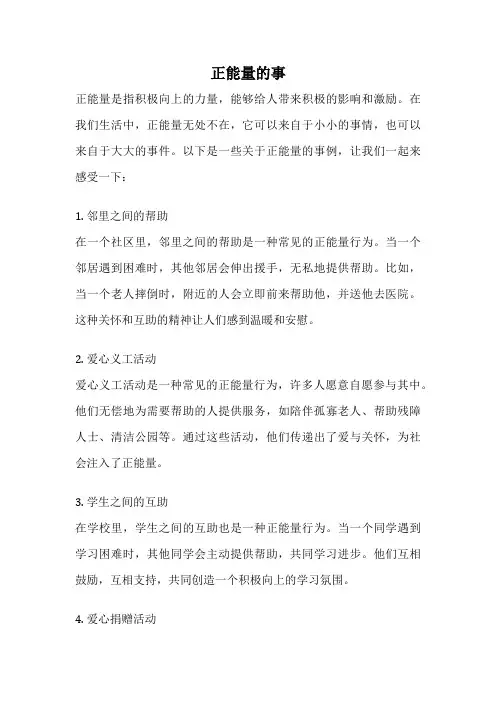 正能量的事

正能量是指积极向上的力量，能够给人带来积极的影响和激励。在我们生活中，正能量无处不在，它可以来自于小小的事情，也可以来自于大大的事件。以下是一些关于正能量的事例，让我们一起来感受一下：

1. 邻里之间的帮助
在一个社区里，邻里之间的帮助是一种常见的正能量行为。当一个邻居遇到困难时，其他邻居会伸出援手，无私地提供帮助。比如，当一个老人摔倒时，附近的人会立即前来帮助他，并送他去医院。这种关怀和互助的精神让人们感到温暖和安慰。

2. 爱心义工活动
爱心义工活动是一种常见的正能量行为，许多人愿意自愿参与其中。他们无偿地为需要帮助的人提供服务，如陪伴孤寡老人、帮助残障人士、清洁公园等。通过这些活动，他们传递出了爱与关怀，为社会注入了正能量。

3. 学生之间的互助
在学校里，学生之间的互助也是一种正能量行为。当一个同学遇到学习困难时，其他同学会主动提供帮助，共同学习进步。他们互相鼓励，互相支持，共同创造一个积极向上的学习氛围。

4. 爱心捐赠活动